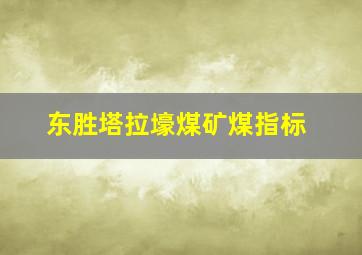 东胜塔拉壕煤矿煤指标